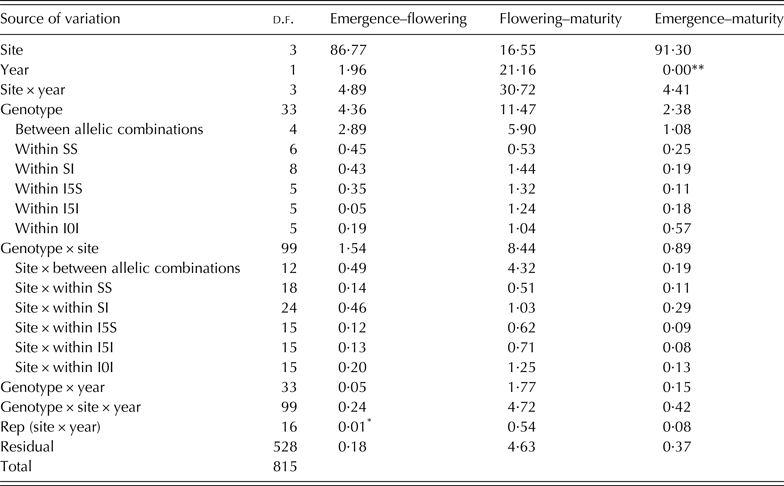 | Source of variation | D.F. | Emergence–flowering | Flowering–maturity | Emergence–maturity |
|---|---|---|---|---|
| Site | 3 | 86·77 | 16·55 | 91·30 |
| Year | 1 | 1·96 | 21·16 | 0·00** |
| Site × year | 3 | 4·89 | 30·72 | 4·41 |
| Genotype | 33 | 4·36 | 11·47 | 2·38 |
| Between allelic combinations | 4 | 2·89 | 5·90 | 1·08 |
| Within SS | 6 | 0·45 | 0·53 | 0·25 |
| Within SI | 8 | 0·43 | 1·44 | 0·19 |
| Within I5S | 5 | 0·35 | 1·32 | 0·11 |
| Within I5I | 5 | 0·05 | 1·24 | 0·18 |
| Within I0I | 5 | 0·19 | 1·04 | 0·57 |
| Genotype × site | 99 | 1·54 | 8·44 | 0·89 |
| Site × between allelic combinations | 12 | 0·49 | 4·32 | 0·19 |
| Site × within SS | 18 | 0·14 | 0·51 | 0·11 |
| Site × within SI | 24 | 0·46 | 1·03 | 0·29 |
| Site × within I5S | 15 | 0·12 | 0·62 | 0·09 |
| Site × within I5I | 15 | 0·13 | 0·71 | 0·08 |
| Site × within I0I | 15 | 0·20 | 1·25 | 0·13 |
| Genotype × year | 33 | 0·05 | 1·77 | 0·15 |
| Genotype × site × year | 99 | 0·24 | 4·72 | 0·42 |
| Rep (site × year) | 16 | 0·01* | 0·54 | 0·08 |
| Residual | 528 | 0·18 | 4·63 | 0·37 |
| Total | 815 | | | |